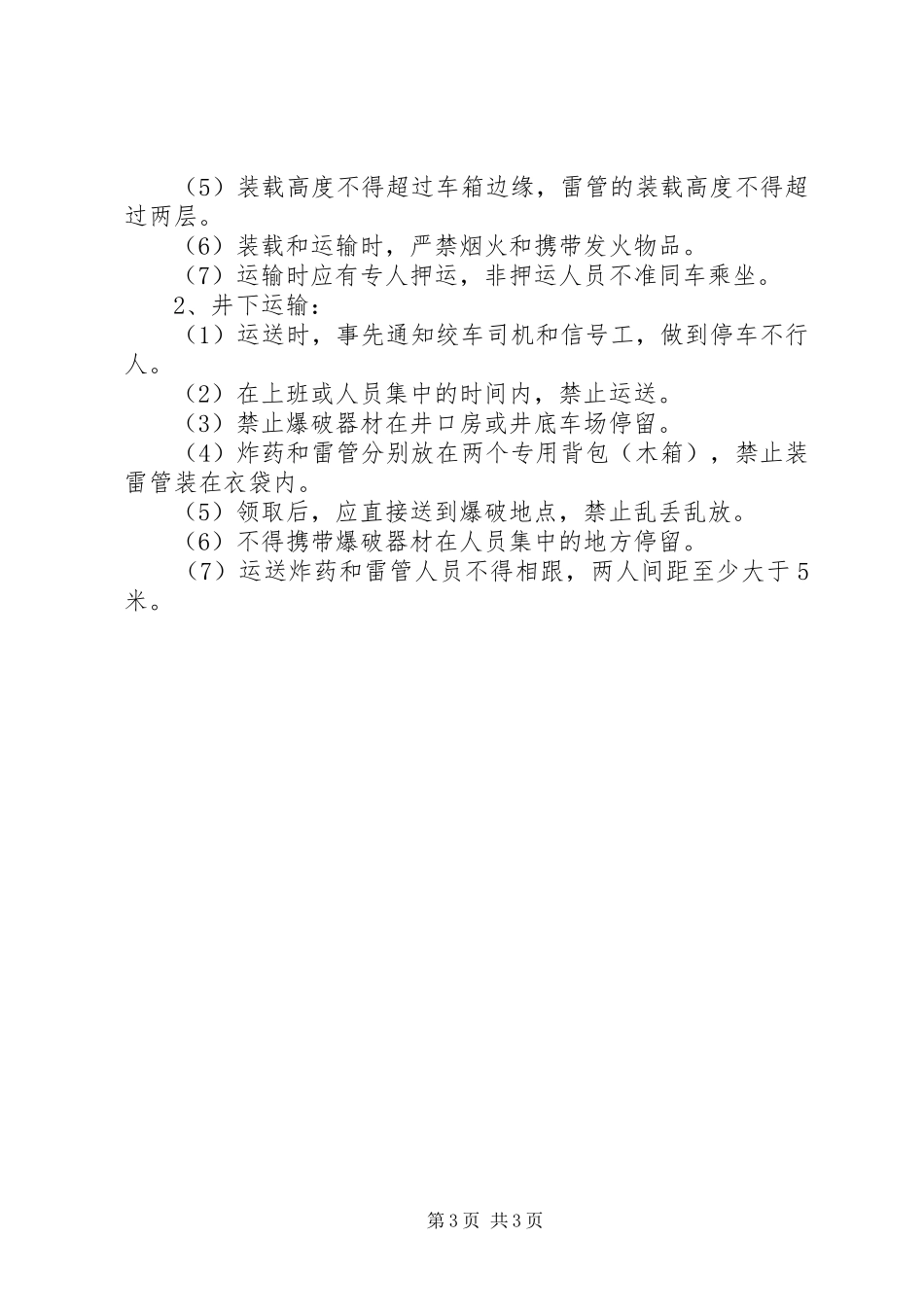 （5）装载高度不得超过车箱边缘，雷管的装载高度不得超过两层。

（6）装载和运输时，严禁烟火和携带发火物品。

（7）运输时应有专人押运，非押运人员不准同车乘坐。

2、井下运输：

（1）运送时，事先通知绞车司机和信号工，做到停车不行人。

（2）在上班或人员集中的时间内，禁止运送。

（3）禁止爆破器材在井口房或井底车场停留。

（4）炸药和雷管分别放在两个专用背包（木箱），禁止装雷管装在衣袋内。

（5）领取后，应直接送到爆破地点，禁止乱丢乱放。

（6）不得携带爆破器材在人员集中的地方停留。

（7）运送炸药和雷管人员不得相跟，两人间距至少大于5米。

第3页 共3页